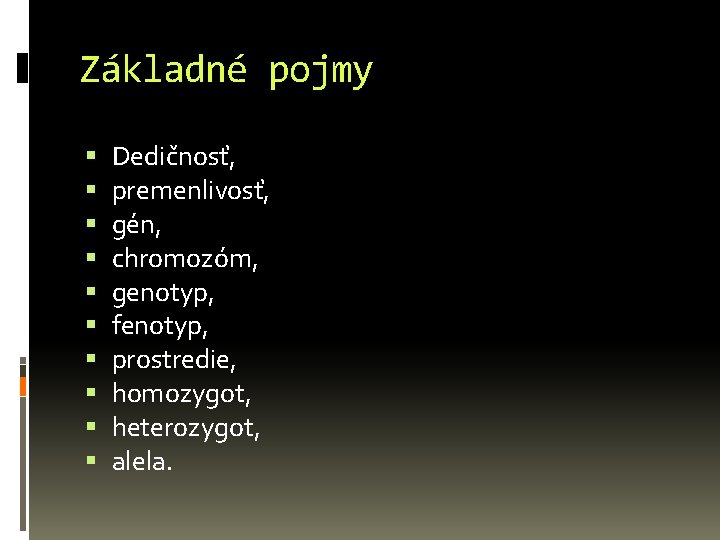 Základné pojmy

- Dedičnosť,
- premenlivosť,
- gén,
- chromozóm,
- genotyp,
- fenotyp,
- prostredie,
- homozygot,
- heterozygot,
- alela.